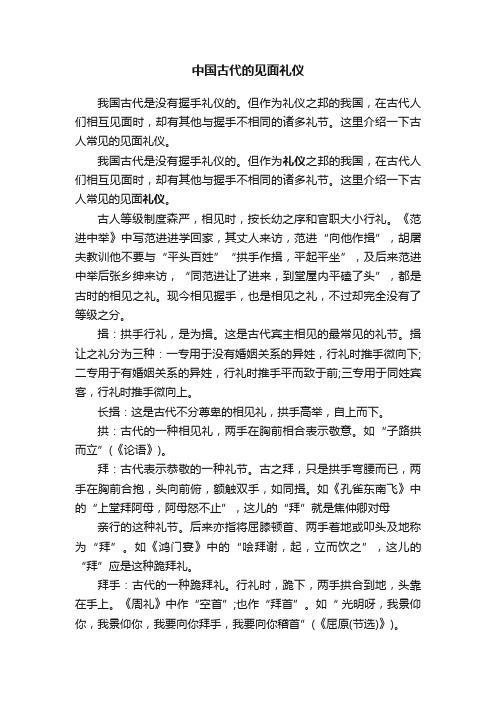 中国古代的见面礼仪

我国古代是没有握手礼仪的。但作为礼仪之邦的我国，在古代人们相互见面时，却有其他与握手不相同的诸多礼节。这里介绍一下古人常见的见面礼仪。

我国古代是没有握手礼仪的。但作为礼仪之邦的我国，在古代人们相互见面时，却有其他与握手不相同的诸多礼节。这里介绍一下古人常见的见面礼仪。

古人等级制度森严，相见时，按长幼之序和官职大小行礼。《范进中举》中写范进进学回家，其丈人来访，范进“向他作揖”，胡屠夫教训他不要与“平头百姓”“拱手作揖，平起平坐”，及后来范进中举后张乡绅来访，“同范进让了进来，到堂屋内平磕了头”，都是古时的相见之礼。现今相见握手，也是相见之礼，不过却完全没有了等级之分。

揖：拱手行礼，是为揖。这是古代宾主相见的最常见的礼节。揖让之礼分为三种：一专用于没有婚姻关系的异姓，行礼时推手微向下;二专用于有婚姻关系的异姓，行礼时推手平而致于前;三专用于同姓宾客，行礼时推手微向上。

长揖：这是古代不分尊卑的相见礼，拱手高举，自上而下。

拱：古代的一种相见礼，两手在胸前相合表示敬意。如“子路拱而立”(《论语》)。

拜：古代表示恭敬的一种礼节。古之拜，只是拱手弯腰而已，两手在胸前合抱，头向前俯，额触双手，如同揖。如《孔雀东南飞》中的“上堂拜阿母，阿母怒不止”，这儿的“拜”就是焦仲卿对母

亲行的这种礼节。后来亦指将屈膝顿首、两手着地或叩头及地称为“拜”。如《鸿门宴》中的“哙拜谢，起，立而饮之”，这儿的“拜”应是这种跪拜礼。

拜手：古代的一种跪拜礼。行礼时，跪下，两手拱合到地，头靠在手上。《周礼》中作“空首”;也作“拜首”。如“光明呀，我景仰你，我景仰你，我要向你拜手，我要向你稽首”(《屈原(节选)》)。